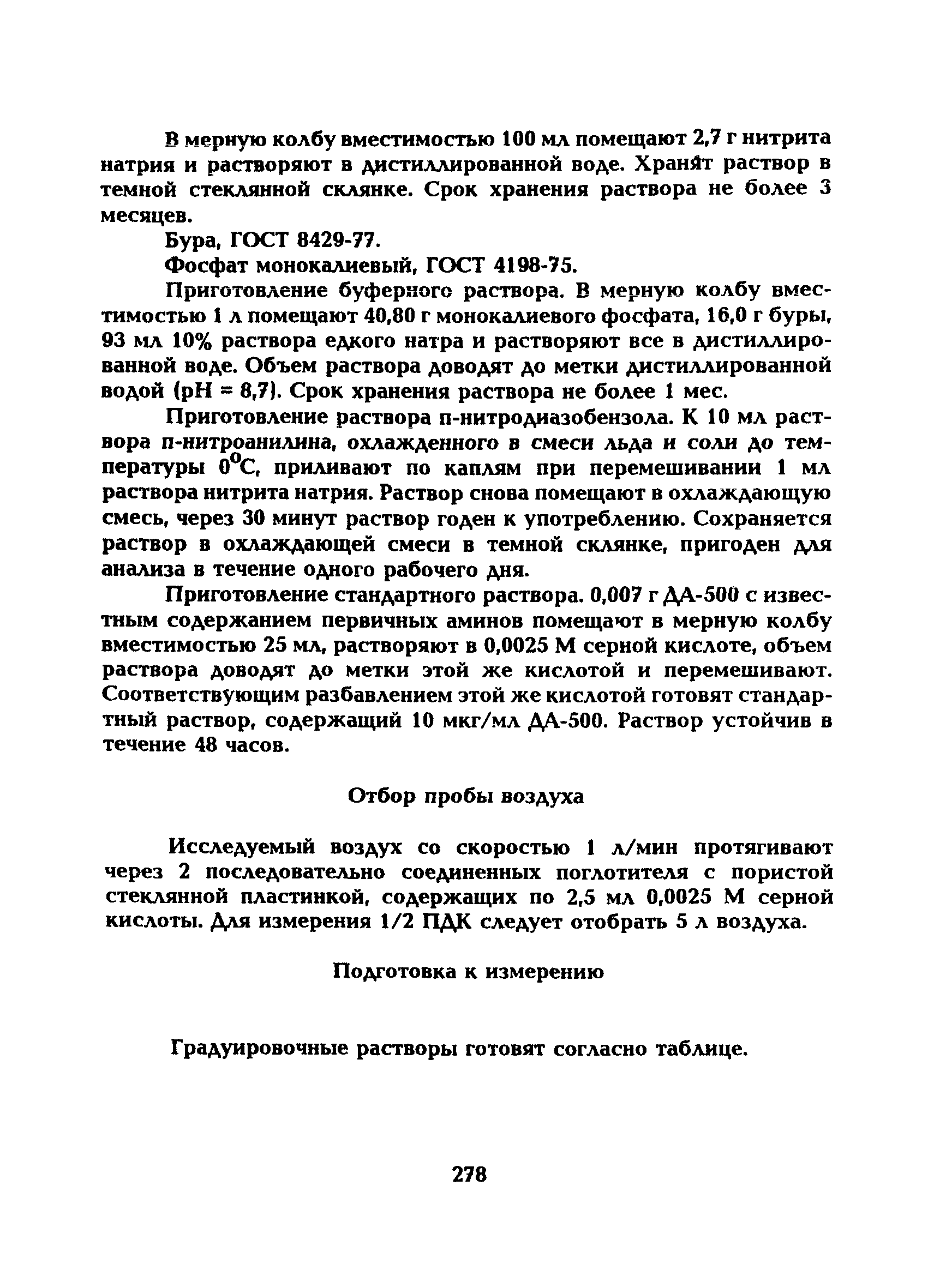 В мерную колбу вместимостью 100 мл помещают 2,7 г нитрита натрия и растворяют в дистиллированной воде. Хранят раствор в темной стеклянной склянке. Срок хранения раствора не более 3 месяцев.

Бура, ГОСТ 8429-77.

Фосфат монокалиевый, ГОСТ 4198-75.

Приготовление буферного раствора. В мерную колбу вместимостью 1 л помещают 40,80 г монокалиевого фосфата, 16,0 г буры, 93 мл 10% раствора едкого натра и растворяют все в дистиллированной воде. Объем раствора доводят до метки дистиллированной водой (pH = 8,7). Срок хранения раствора не более 1 мес.

Приготовление раствора п-нитродиазобензола. К 10 мл раствора п-нитроанилина, охлажденного в смеси льда и соли до температуры $0^{o}C$, приливают по каплям при перемешивании 1 мл раствора нитрита натрия. Раствор снова помещают в охлаждающую смесь, через 30 минут раствор годен к употреблению. Сохраняется раствор в охлаждающей смеси в темной склянке, пригоден для анализа в течение одного рабочего дня.

Приготовление стандартного раствора. 0,007 г ДА-500 с известным содержанием первичных аминов помещают в мерную колбу вместимостью 25 мл, растворяют в 0,0025 М серной кислоте, объем раствора доводят до метки этой же кислотой и перемешивают. Соответствующим разбавлением этой же кислотой готовят стандартный раствор, содержащий 10 мкг/мл ДА-500. Раствор устойчив в течение 48 часов.

Отбор пробы воздуха

Исследуемый воздух со скоростью 1 л/мин протягивают через 2 последовательно соединенных поглотителя с пористой стеклянной пластинкой, содержащих по 2,5 мл 0,0025 М серной кислоты. Для измерения 1/2 ПДК следует отобрать 5 л воздуха.

Подготовка к измерению

Градуировочные растворы готовят согласно таблице.

278